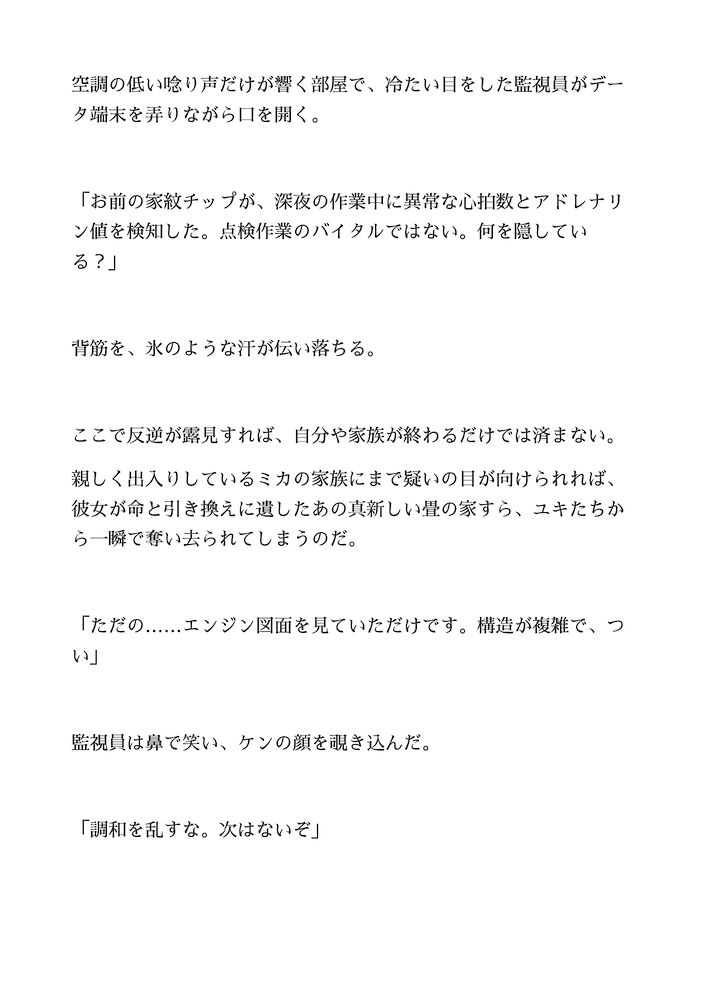 空調の低い唸り声だけが響く部屋で、冷たい目をした監視員がデータ端末を弄りながら口を開く。

「お前の家紋チップが、深夜の作業中に異常な心拍数とアドレナリン値を検知した。点検作業のバイタルではない。何を隠している？」

背筋を、氷のような汗が伝い落ちる。

ここで反逆が露見すれば、自分や家族が終わるだけでは済まない。

親しく出入りしているミカの家族にまで疑いの目が向けられれば、彼女が命と引き換えに遺したあの真新しい畳の家すら、ユキたちから一瞬で奪い去られてしまうのだ。

「ただの……エンジン図面を見ていただけです。構造が複雑で、つい」

監視員は鼻で笑い、ケンの顔を覗き込んだ。

「調和を乱すな。次はないぞ」